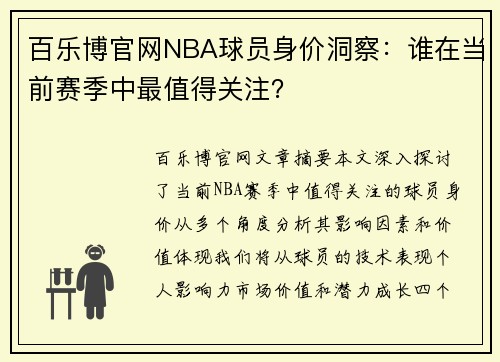 百乐博官网NBA球员身价洞察：谁在当前赛季中最值得关注?

百乐博官网文章摘要本文深入探讨了当前NBA赛季中值得关注的球员身价从多个角度分析其影响因素和价值体现我们将从球员的技术表现个人影响力市场价值和潜力成长四个